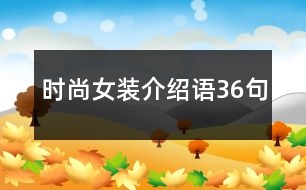 时尚女装介绍语36句